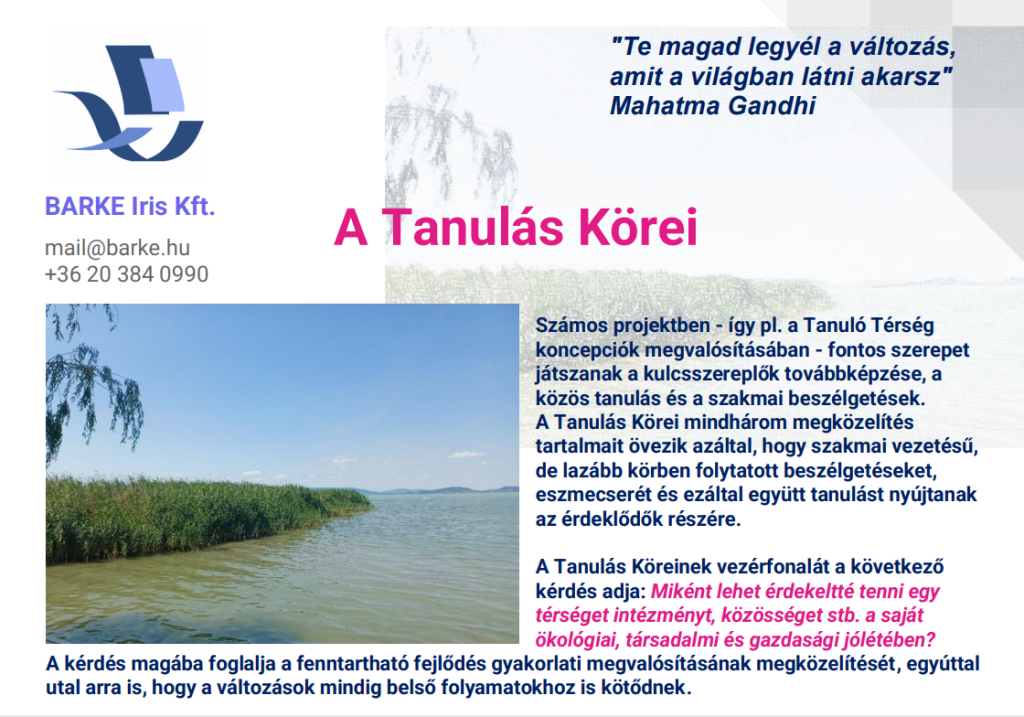 "Te magad legyél a változás, amit a világban látni akarsz" Mahatma Gandhi

BARKE Iris Kft.

mail@barke.hu
+36 20 384 0990

A Tanulás Körei

Számos projektben - így pl. a Tanuló Térség koncepciók megvalósításában - fontos szerepet játszanak a kulcsszereplők továbbképzése, a közös tanulás és a szakmai beszélgetések.
A Tanulás Körei mindhárom megközelítés tartalmait övezik azáltal, hogy szakmai vezetésű, de lazább körben folytatott beszélgetéseket, eszmecserét és ezáltal együtt tanulást nyújtanak az érdeklődők részére.

A Tanulás Köreinek vezérfonalát a következő kérdés adja: Miként lehet érdekeltté tenni egy térséget intézményt, közösséget stb. a saját ökológiai, társadalmi és gazdasági jólétében?
A kérdés magába foglalja a fenntartható fejlődés gyakorlati megvalósításának megközelítését, egyúttal utal arra is, hogy a változások mindig belső folyamatokhoz is kötődnek.